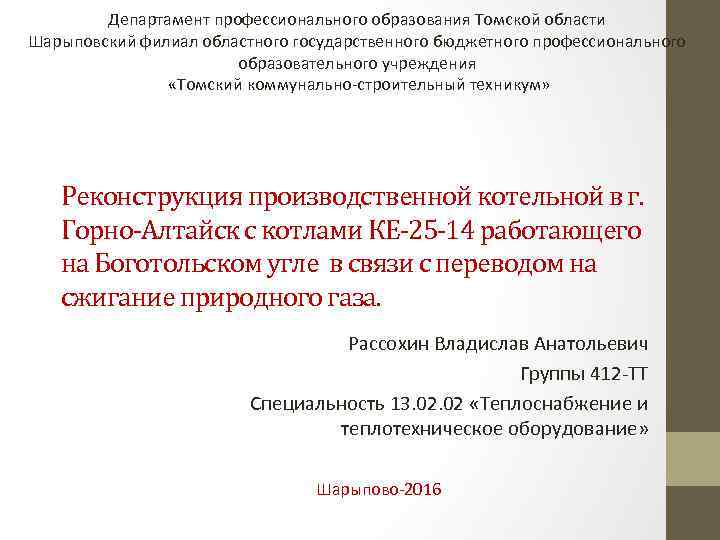 Департамент профессионального образования Томской области
Шарыповский филиал областного государственного бюджетного профессионального образовательного учреждения
«Томский коммунально-строительный техникум»

Реконструкция производственной котельной в г. Горно-Алтайск с котлами КЕ-25-14 работающего на Боготольском угле в связи с переводом на сжигание природного газа.

Рассохин Владислав Анатольевич

Группы 412-ТТ

Специальность 13.02.02 «Теплоснабжение и теплотехническое оборудование»

Шарыпово-2016